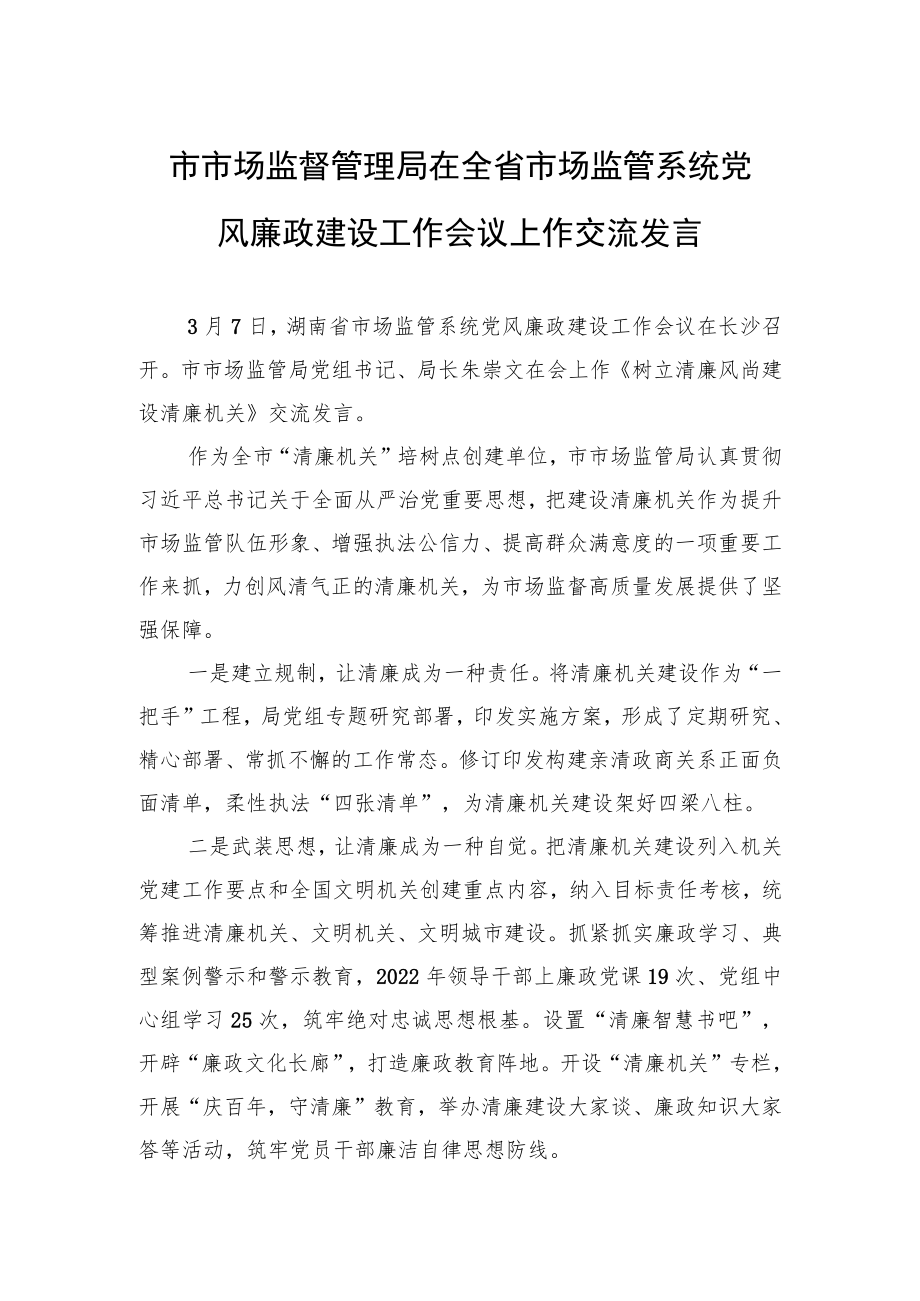 市市场监督管理局在全省市场监管系统党风廉政建设工作会议上作交流发言

3月7日，湖南省市场监管系统党风廉政建设工作会议在长沙召开。市市场监管局党组书记、局长朱崇文在会上作《树立清廉风尚建设清廉机关》交流发言。

作为全市“清廉机关”培树点创建单位，市市场监管局认真贯彻习近平总书记关于全面从严治党重要思想，把建设清廉机关作为提升市场监管队伍形象、增强执法公信力、提高群众满意度的一项重要工作来抓，力创风清气正的清廉机关，为市场监督高质量发展提供了坚强保障。

一是建立规制，让清廉成为一种责任。将清廉机关建设作为“一把手”工程，局党组专题研究部署，印发实施方案，形成了定期研究、精心部署、常抓不懈的工作常态。修订印发构建亲清政商关系正面负面清单，柔性执法“四张清单”，为清廉机关建设架好四梁八柱。

二是武装思想，让清廉成为一种自觉。把清廉机关建设列入机关党建工作要点和全国文明机关创建重点内容，纳入目标责任考核，统筹推进清廉机关、文明机关、文明城市建设。抓紧抓实廉政学习、典型案例警示和警示教育，2022年领导干部上廉政党课19次、党组中心组学习25次，筑牢绝对忠诚思想根基。设置“清廉智慧书吧”，开辟“廉政文化长廊”，打造廉政教育阵地。开设“清廉机关”专栏，开展“庆百年，守清廉”教育，举办清廉建设大家谈、廉政知识大家答等活动，筑牢党员干部廉洁自律思想防线。